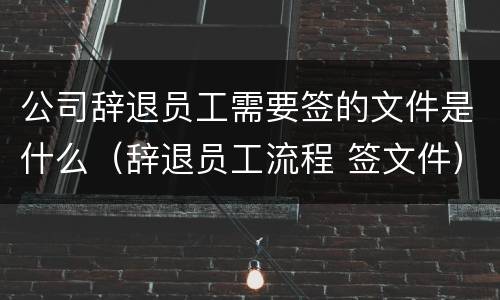 公司辞退员工需要签的文件是什么（辞退员工流程 签文件）